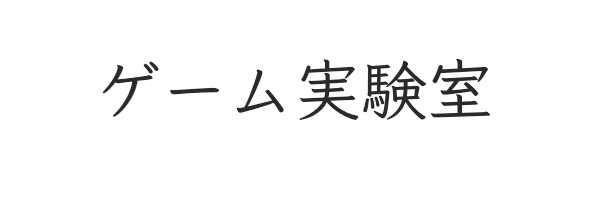 ゲーム実験室